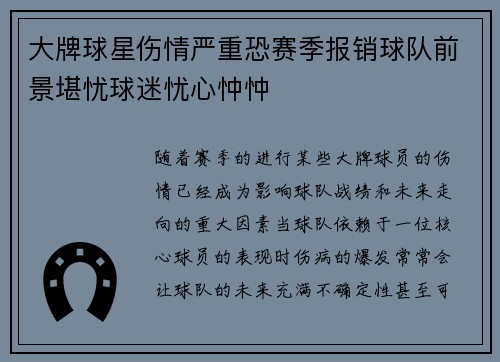 大牌球星伤情严重恐赛季报销球队前景堪忧球迷忧心忡忡

随着赛季的进行某些大牌球员的伤情已经成为影响球队战绩和未来走向的重大因素当球队依赖于一位核心球员的表现时伤病的爆发常常会让球队的未来充满不确定性甚至可